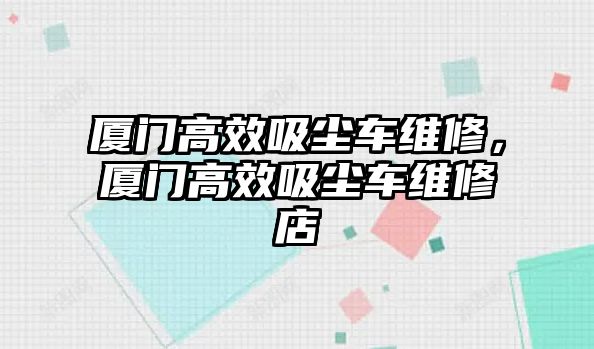 厦门高效吸尘车维修，厦门高效吸尘车维修店